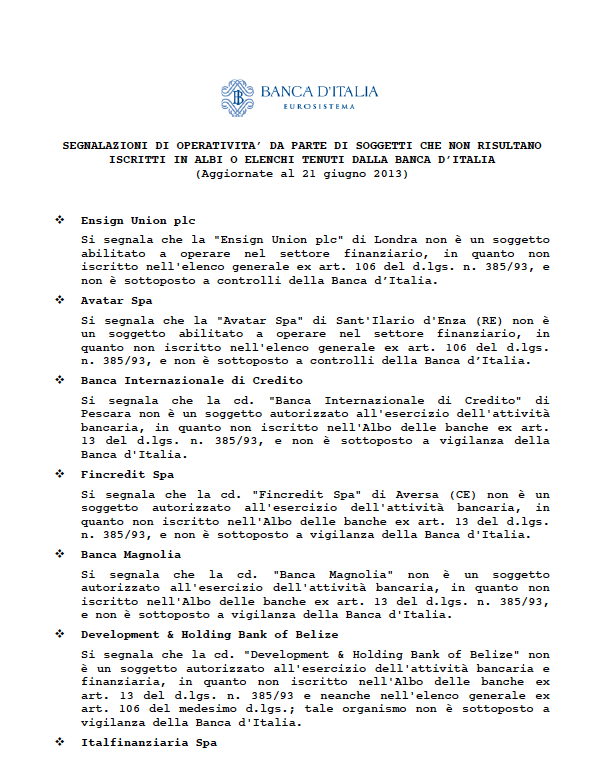 BANCA D'ITALIA
EUROSISTEMA

SEGNALAZIONI DI OPERATIVITA' DA PARTE DI SOGGETTI CHE NON RISULTANO ISCRITTI IN ALBI O ELENCHI TENUTI DALLA BANCA D'ITALIA
(Aggiornate al 21 giugno 2013)

❖ Ensign Union plc

Si segnala che la "Ensign Union plc" di Londra non è un soggetto abilitato a operare nel settore finanziario, in quanto non iscritto nell'elenco generale ex art. 106 del d.lgs. n. 385/93, e non è sottoposto a controlli della Banca d'Italia.

❖ Avatar Spa

Si segnala che la "Avatar Spa" di Sant'Ilario d'Enza (RE) non è un soggetto abilitato a operare nel settore finanziario, in quanto non iscritto nell'elenco generale ex art. 106 del d.lgs. n. 385/93, e non è sottoposto a controlli della Banca d'Italia.

❖ Banca Internazionale di Credito

Si segnala che la cd. "Banca Internazionale di Credito" di Pescara non è un soggetto autorizzato all'esercizio dell'attività bancaria, in quanto non iscritto nell'Albo delle banche ex art. 13 del d.lgs. n. 385/93, e non è sottoposto a vigilanza della Banca d'Italia.

❖ Fincredit Spa

Si segnala che la cd. "Fincredit Spa" di Aversa (CE) non è un soggetto autorizzato all'esercizio dell'attività bancaria, in quanto non iscritto nell'Albo delle banche ex art. 13 del d.lgs. n. 385/93, e non è sottoposto a vigilanza della Banca d'Italia.

❖ Banca Magnolia

Si segnala che la cd. "Banca Magnolia" non è un soggetto autorizzato all'esercizio dell'attività bancaria, in quanto non iscritto nell'Albo delle banche ex art. 13 del d.lgs. n. 385/93, e non è sottoposto a vigilanza della Banca d'Italia.

❖ Development & Holding Bank of Belize

Si segnala che la cd. "Development & Holding Bank of Belize" non è un soggetto autorizzato all'esercizio dell'attività bancaria e finanziaria, in quanto non iscritto nell'Albo delle banche ex art. 13 del d.lgs. n. 385/93 e neanche nell'elenco generale ex art. 106 del medesimo d.lgs.; tale organismo non è sottoposto a vigilanza della Banca d'Italia.

❖ Italfinanziaria Spa